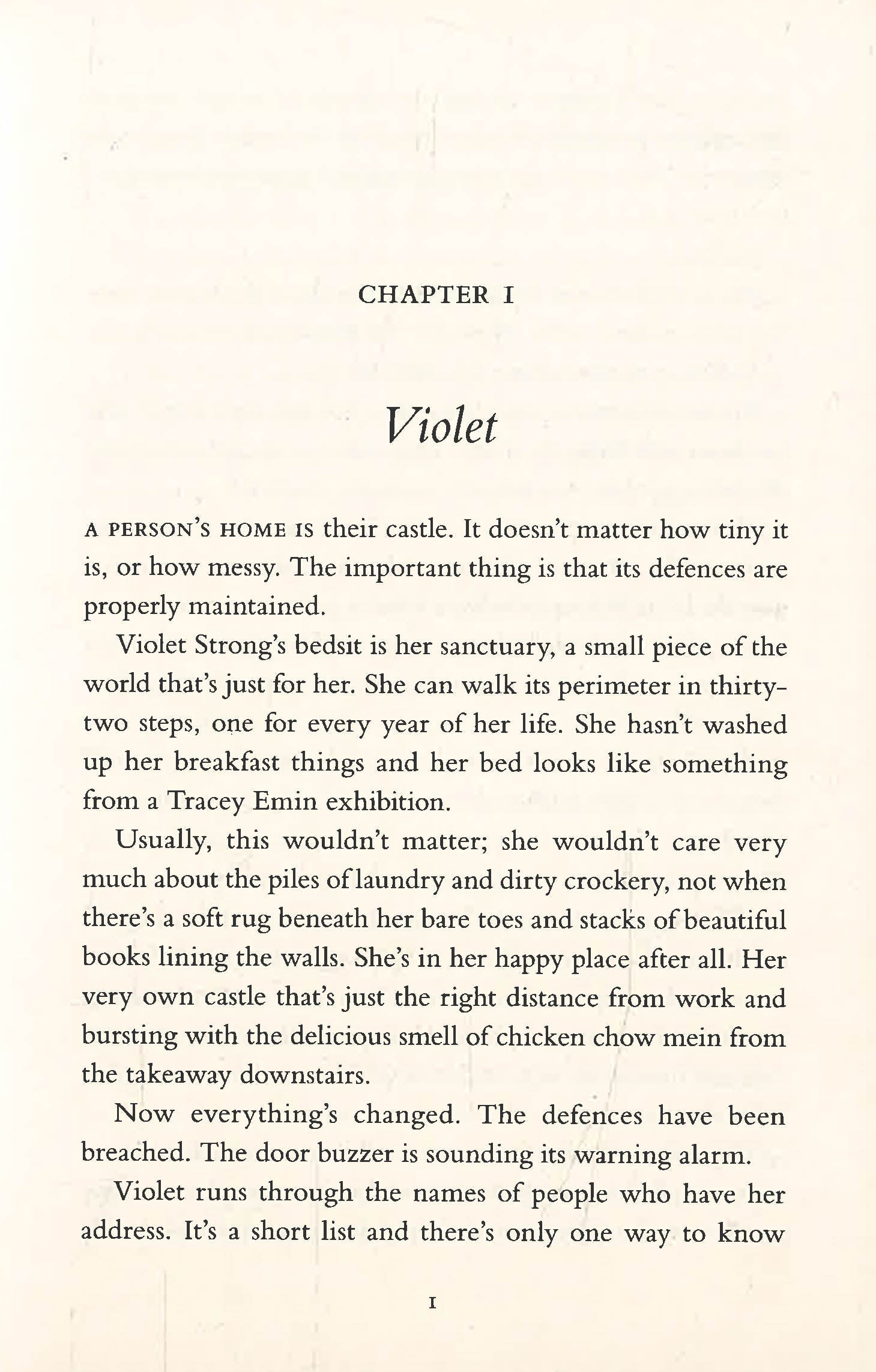 CHAPTER I

Violet

A PERSON'S HOME IS their castle. It doesn't matter how tiny it is, or how messy. The important thing is that its defences are properly maintained.

Violet Strong's bedsit is her sanctuary, a small piece of the world that's just for her. She can walk its perimeter in thirty-two steps, one for every year of her life. She hasn't washed up her breakfast things and her bed looks like something from a Tracey Emin exhibition.

Usually, this wouldn't matter; she wouldn't care very much about the piles of laundry and dirty crockery, not when there's a soft rug beneath her bare toes and stacks of beautiful books lining the walls. She's in her happy place after all. Her very own castle that's just the right distance from work and bursting with the delicious smell of chicken chow mein from the takeaway downstairs.

Now everything's changed. The defences have been breached. The door buzzer is sounding its warning alarm.

Violet runs through the names of people who have her address. It's a short list and there's only one way to know

I